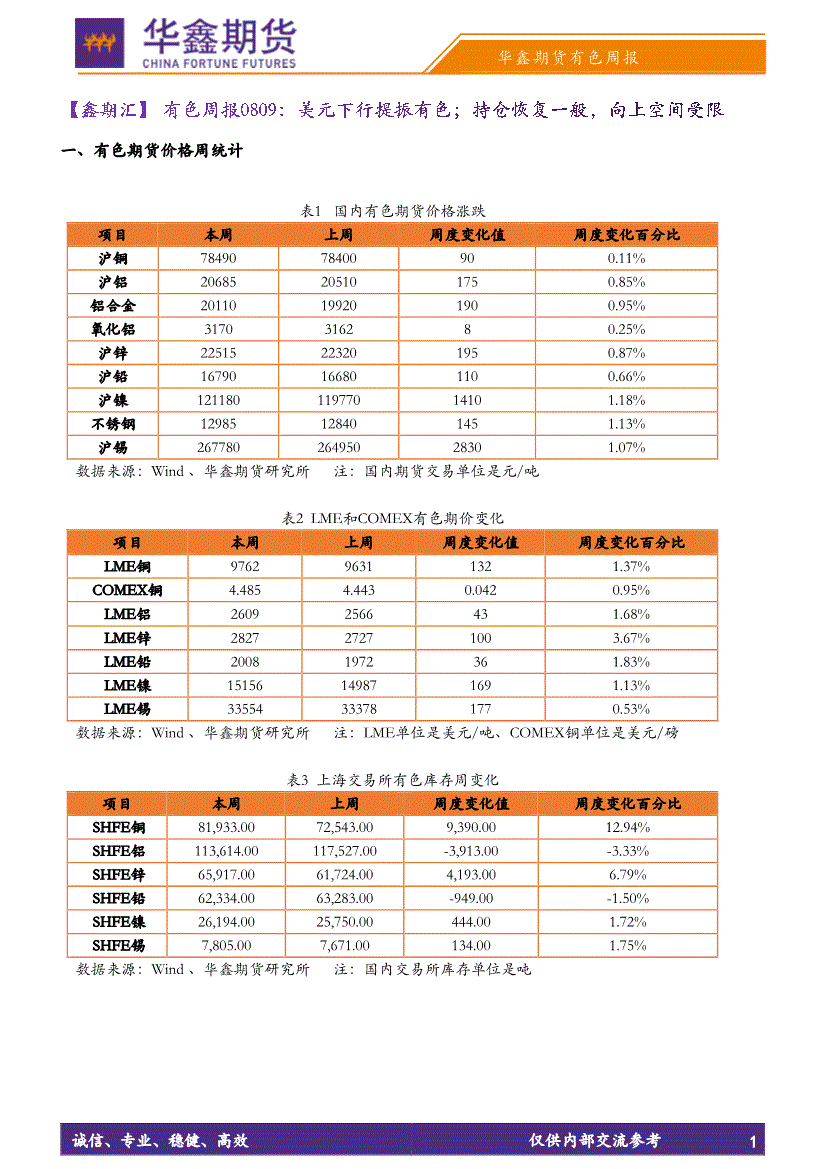 华鑫期货
CHINA FORTUNE FUTURES

华鑫期货有色周报

【鑫期汇】 有色周报0809：美元下行提振有色；持仓恢复一般，向上空间受限

一、有色期货价格周统计

表1 国内有色期货价格涨跌

| 项目 | 本周 | 上周 | 周度变化值 | 周度变化百分比 |
|---|---|---|---|---|
| 沪铜 | 78490 | 78400 | 90 | 0.11% |
| 沪铝 | 20685 | 20510 | 175 | 0.85% |
| 铝合金 | 20110 | 19920 | 190 | 0.95% |
| 氧化铝 | 3170 | 3162 | 8 | 0.25% |
| 沪锌 | 22515 | 22320 | 195 | 0.87% |
| 沪铅 | 16790 | 16680 | 110 | 0.66% |
| 沪镍 | 121180 | 119770 | 1410 | 1.18% |
| 不锈钢 | 12985 | 12840 | 145 | 1.13% |
| 沪锡 | 267780 | 264950 | 2830 | 1.07% |

数据来源：Wind、华鑫期货研究所 注：国内期货交易单位是元/吨

表2 LME和COMEX有色期价变化

| 项目 | 本周 | 上周 | 周度变化值 | 周度变化百分比 |
|---|---|---|---|---|
| LME铜 | 9762 | 9631 | 132 | 1.37% |
| COMEX铜 | 4.485 | 4.443 | 0.042 | 0.95% |
| LME铝 | 2609 | 2566 | 43 | 1.68% |
| LME锌 | 2827 | 2727 | 100 | 3.67% |
| LME铅 | 2008 | 1972 | 36 | 1.83% |
| LME镍 | 15156 | 14987 | 169 | 1.13% |
| LME锡 | 33554 | 33378 | 177 | 0.53% |

数据来源：Wind、华鑫期货研究所 注：LME单位是美元/吨、COMEX铜单位是美元/磅

表3 上海交易所有色库存周变化

| 项目 | 本周 | 上周 | 周度变化值 | 周度变化百分比 |
|---|---|---|---|---|
| SHFE铜 | 81,933.00 | 72,543.00 | 9,390.00 | 12.94% |
| SHFE铝 | 113,614.00 | 117,527.00 | -3,913.00 | -3.33% |
| SHFE锌 | 65,917.00 | 61,724.00 | 4,193.00 | 6.79% |
| SHFE铅 | 62,334.00 | 63,283.00 | -949.00 | -1.50% |
| SHFE镍 | 26,194.00 | 25,750.00 | 444.00 | 1.72% |
| SHFE锡 | 7,805.00 | 7,671.00 | 134.00 | 1.75% |

数据来源：Wind、华鑫期货研究所 注：国内交易所库存单位是吨

诚信、专业、稳健、高效 仅供内部交流参考 1